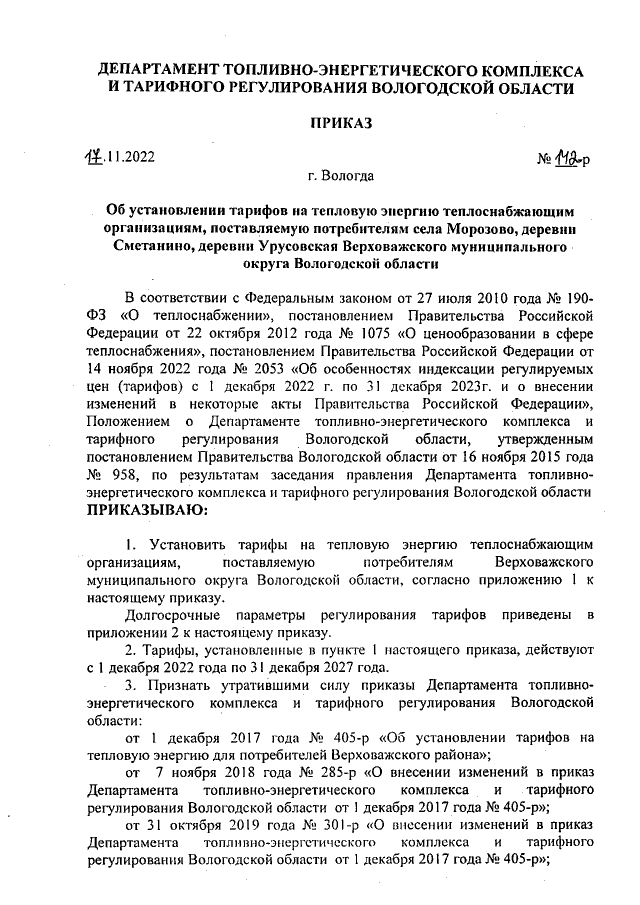 ДЕПАРТАМЕНТ ТОПЛИВНО-ЭНЕРГЕТИЧЕСКОГО КОМПЛЕКСА И ТАРИФНОГО РЕГУЛИРОВАНИЯ ВОЛОГОДСКОЙ ОБЛАСТИ

ПРИКАЗ

17.11.2022 № 112-р

г. Вологда

Об установлении тарифов на тепловую энергию теплоснабжающим организациям, поставляемую потребителям села Морозово, деревни Сметанино, деревни Урусовская Верховажского муниципального округа Вологодской области

В соответствии с Федеральным законом от 27 июля 2010 года № 190-ФЗ «О теплоснабжении», постановлением Правительства Российской Федерации от 22 октября 2012 года № 1075 «О ценообразовании в сфере теплоснабжения», постановлением Правительства Российской Федерации от 14 ноября 2022 года № 2053 «Об особенностях индексации регулируемых цен (тарифов) с 1 декабря 2022 г. по 31 декабря 2023г. и о внесении изменений в некоторые акты Правительства Российской Федерации», Положением о Департаменте топливно-энергетического комплекса и тарифного регулирования Вологодской области, утвержденным постановлением Правительства Вологодской области от 16 ноября 2015 года № 958, по результатам заседания правления Департамента топливно-энергетического комплекса и тарифного регулирования Вологодской области
ПРИКАЗЫВАЮ:

1. Установить тарифы на тепловую энергию теплоснабжающим организациям, поставляемую потребителям Верховажского муниципального округа Вологодской области, согласно приложению 1 к настоящему приказу.

Долгосрочные параметры регулирования тарифов приведены в приложении 2 к настоящему приказу.

2. Тарифы, установленные в пункте 1 настоящего приказа, действуют с 1 декабря 2022 года по 31 декабря 2027 года.

3. Признать утратившими силу приказы Департамента топливно-энергетического комплекса и тарифного регулирования Вологодской области:

от 1 декабря 2017 года № 405-р «Об установлении тарифов на тепловую энергию для потребителей Верховажского района»;

от 7 ноября 2018 года № 285-р «О внесении изменений в приказ Департамента топливно-энергетического комплекса и тарифного регулирования Вологодской области от 1 декабря 2017 года № 405-р»;

от 31 октября 2019 года № 301-р «О внесении изменений в приказ Департамента топливно-энергетического комплекса и тарифного регулирования Вологодской области от 1 декабря 2017 года № 405-р»;